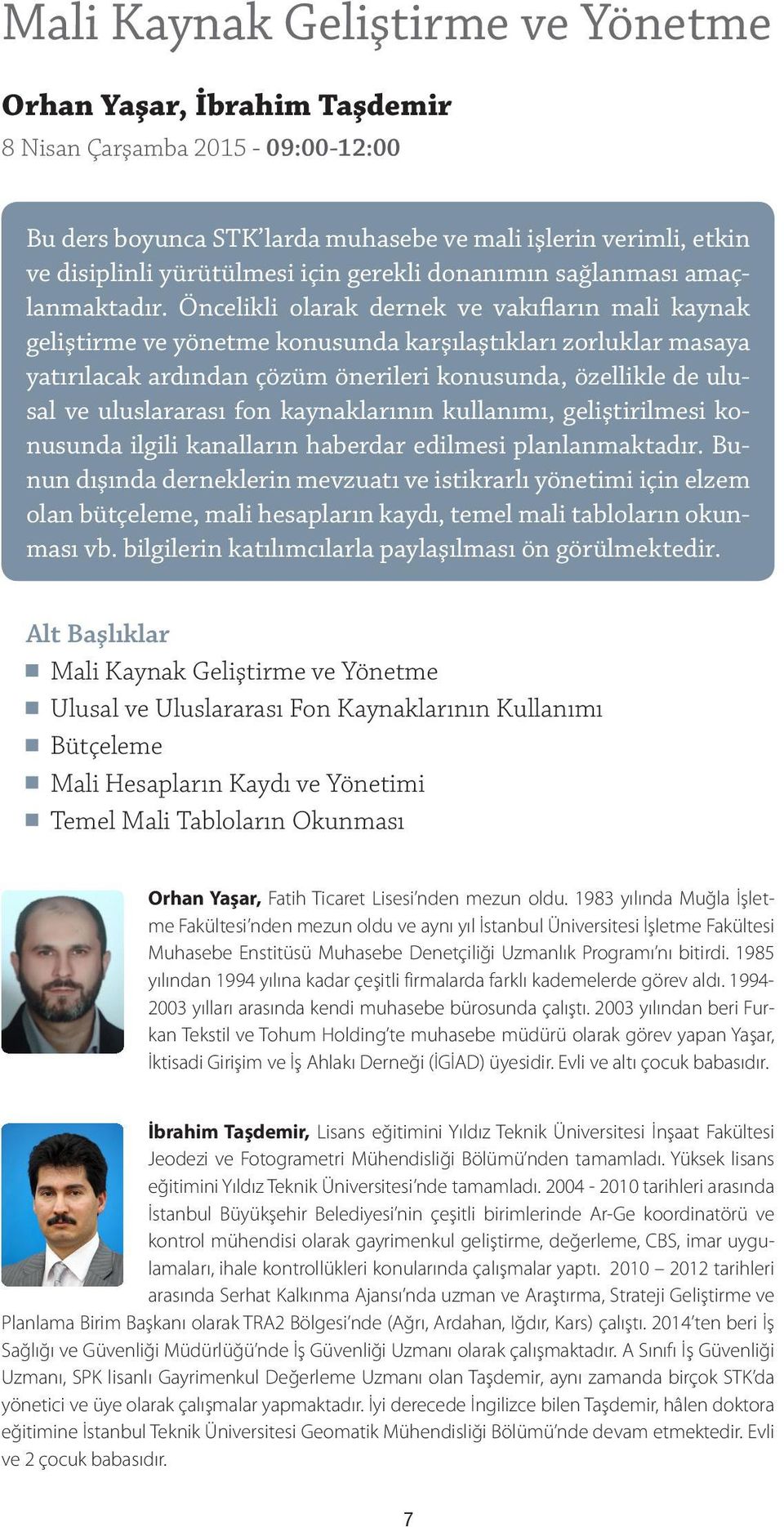 Mali Kaynak Geliştirme ve Yönetme

Orhan Yaşar, İbrahim Taşdemir

8 Nisan Çarşamba 2015 - 09:00-12:00

Bu ders boyunca STK'larda muhasebe ve mali işlerin verimli, etkin ve disiplinli yürütülmesi için gerekli donanımın sağlanması amaçlanmaktadır. Öncelikli olarak dernek ve vakıfların mali kaynak geliştirme ve yönetme konusunda karşılaştıkları zorluklar masaya yatırılacak ardından çözüm önerileri konusunda, özellikle de ulusal ve uluslararası fon kaynaklarının kullanımı, geliştirilmesi konusunda ilgili kanalların haberdar edilmesi planlanmaktadır. Bunun dışında derneklerin mevzuatı ve istikrarlı yönetimi için elzem olan bütçeleme, mali hesapların kaydı, temel mali tabloların okunması vb. bilgilerin katılımcılarla paylaşılması ön görülmektedir.

Alt Başlıklar

Mali Kaynak Geliştirme ve Yönetme

Ulusal ve Uluslararası Fon Kaynaklarının Kullanımı

Bütçeleme

Mali Hesapların Kaydı ve Yönetimi

Temel Mali Tabloların Okunması

Orhan Yaşar, Fatih Ticaret Lisesi'nden mezun oldu. 1983 yılında Muğla İşletme Fakültesi'nden mezun oldu ve aynı yıl İstanbul Üniversitesi İşletme Fakültesi Muhasebe Enstitüsü Muhasebe Denetçiliği Uzmanlık Programı'nı bitirdi. 1985 yılından 1994 yılına kadar çeşitli firmalarda farklı kademelerde görev aldı. 1994-2003 yılları arasında kendi muhasebe bürosunda çalıştı. 2003 yılından beri Furkan Tekstil ve Tohum Holding'te muhasebe müdürü olarak görev yapan Yaşar, İktisadi Girişim ve İş Ahlakı Derneği (İGİAD) üyesidir. Evli ve altı çocuk babasıdır.

İbrahim Taşdemir, Lisans eğitimini Yıldız Teknik Üniversitesi İnşaat Fakültesi Jeodezi ve Fotogrametri Mühendisliği Bölümü'nden tamamladı. Yüksek lisans eğitimini Yıldız Teknik Üniversitesi'nde tamamladı. 2004 - 2010 tarihleri arasında İstanbul Büyükşehir Belediyesi'nin çeşitli birimlerinde Ar-Ge koordinatörü ve kontrol mühendisi olarak gayrimenkul geliştirme, değerleme, CBS, imar uygulamaları, ihale kontrollükleri konularında çalışmalar yaptı. 2010 – 2012 tarihleri arasında Serhat Kalkınma Ajansı'nda uzman ve Araştırma, Strateji Geliştirme ve Planlama Birim Başkanı olarak TRA2 Bölgesi'nde (Ağrı, Ardahan, Iğdır, Kars) çalıştı. 2014'ten beri İş Sağlığı ve Güvenliği Müdürlüğü'nde İş Güvenliği Uzmanı olarak çalışmaktadır. A Sınıfı İş Güvenliği Uzmanı, SPK lisanlı Gayrimenkul Değerleme Uzmanı olan Taşdemir, aynı zamanda birçok STK'da yönetici ve üye olarak çalışmalar yapmaktadır. İyi derecede İngilizce bilen Taşdemir, hâlen doktora eğitimine İstanbul Teknik Üniversitesi Geomatik Mühendisliği Bölümü'nde devam etmektedir. Evli ve 2 çocuk babasıdır.

7